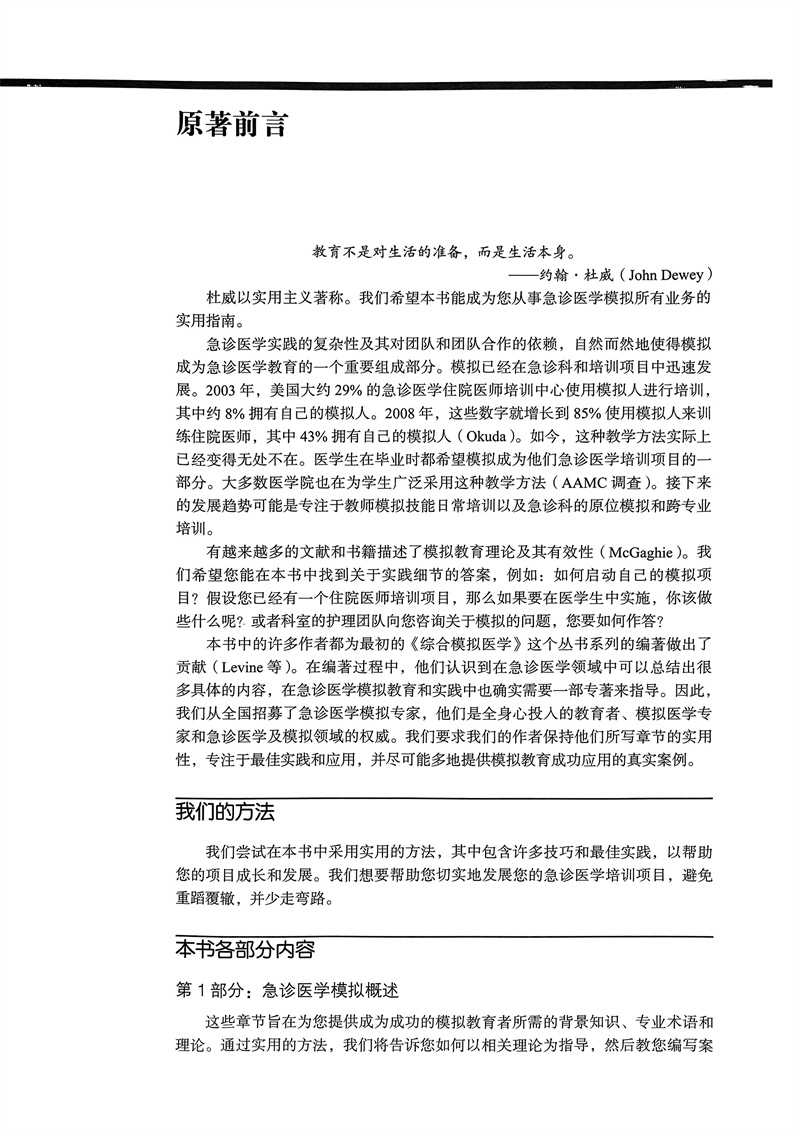 原著前言

教育不是对生活的准备，而是生活本身。
——约翰·杜威（John Dewey）

杜威以实用主义著称。我们希望本书能成为您从事急诊医学模拟所有业务的实用指南。

急诊医学实践的复杂性及其对团队和团队合作的依赖，自然而然地使得模拟成为急诊医学教育的一个重要组成部分。模拟已经在急诊科和培训项目中迅速发展。2003 年，美国大约 29% 的急诊医学住院医师培训中心使用模拟人进行培训，其中约 8% 拥有自己的模拟人。2008 年，这些数字就增长到 85% 使用模拟人来训练住院医师，其中 43% 拥有自己的模拟人（Okuda）。如今，这种教学方法实际上已经变得无处不在。医学生在毕业时都希望模拟成为他们急诊医学培训项目的一部分。大多数医学院也在为学生广泛采用这种教学方法（AAMC 调查）。接下来的发展趋势可能是专注于教师模拟技能日常培训以及急诊科的原位模拟和跨专业培训。

有越来越多的文献和书籍描述了模拟教育理论及其有效性（McGaghie）。我们希望您能在本书中找到关于实践细节的答案，例如：如何启动自己的模拟项目？假设您已经有一个住院医师培训项目，那么如果要在医学生中实施，你该做些什么呢？或者科室的护理团队向您咨询关于模拟的问题，您要如何作答？

本书中的许多作者都为最初的《综合模拟医学》这个丛书系列的编著做出了贡献（Levine 等）。在编著过程中，他们认识到在急诊医学领域中可以总结出很多具体的内容，在急诊医学模拟教育和实践中也确实需要一部专著来指导。因此，我们从全国招募了急诊医学模拟专家，他们是全身心投入的教育者、模拟医学专家和急诊医学及模拟领域的权威。我们要求我们的作者保持他们所写章节的实用性，专注于最佳实践和应用，并尽可能多地提供模拟教育成功应用的真实案例。

我们的方法

我们尝试在本书中采用实用的方法，其中包含许多技巧和最佳实践，以帮助您的项目成长和发展。我们想要帮助您切实地发展您的急诊医学培训项目，避免重蹈覆辙，并少走弯路。

本书各部分内容

第 1 部分：急诊医学模拟概述

这些章节旨在为您提供成为成功的模拟教育者所需的背景知识、专业术语和理论。通过实用的方法，我们将告诉您如何以相关理论为指导，然后教您编写案